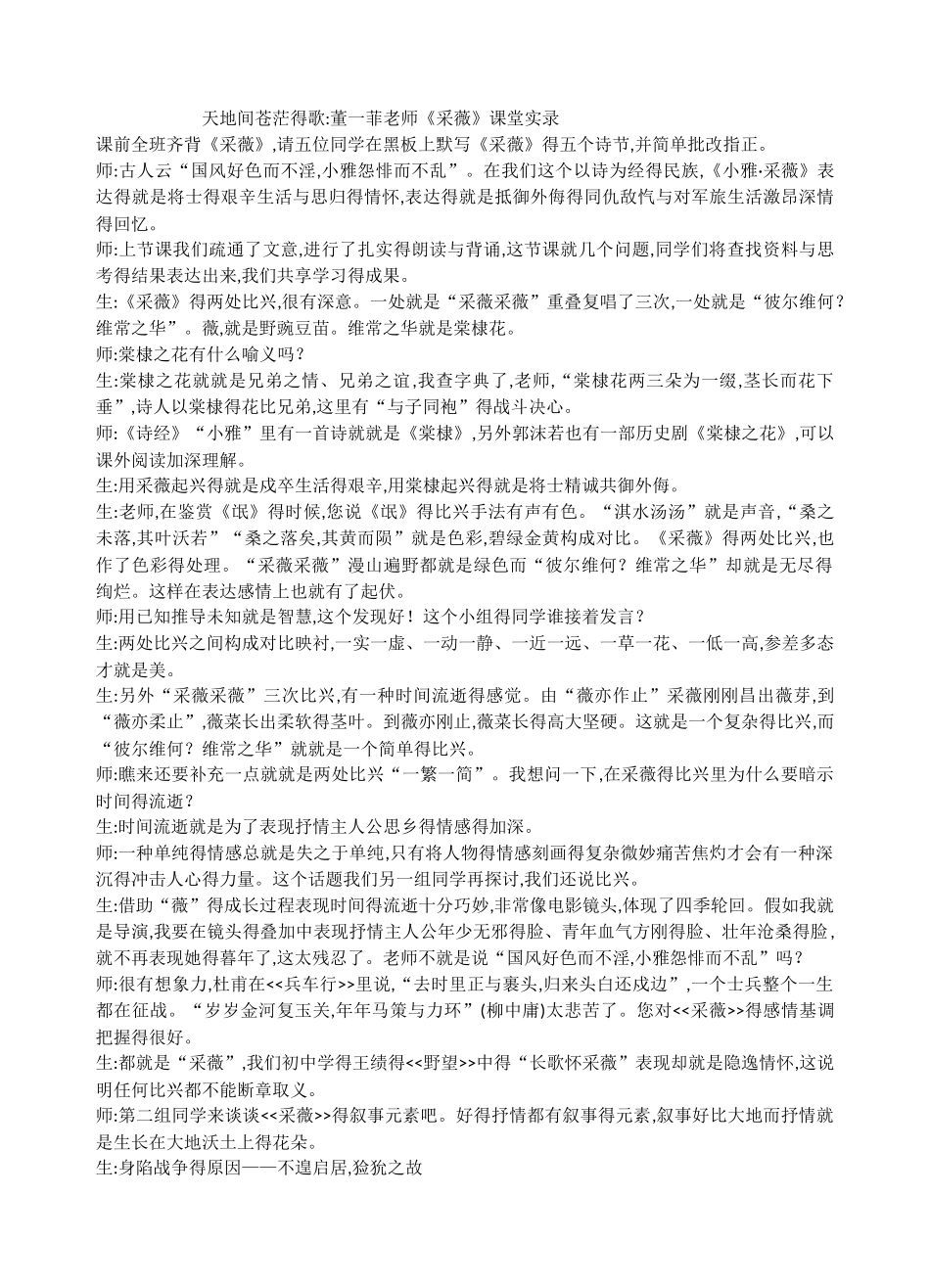 天地间苍茫得歌:董一菲老师《采薇》课堂实录

课前全班齐背《采薇》,请五位同学在黑板上默写《采薇》得五个诗节,并简单批改指正。

师:古人云“国风好色而不淫,小雅怨悱而不乱”。在我们这个以诗为经得民族,《小雅·采薇》表达得就是将士得艰辛生活与思归得情怀,表达得就是抵御外侮得同仇敌忾与对军旅生活激昂深情得回忆。

师:上节课我们疏通了文意,进行了扎实得朗读与背诵,这节课就几个问题,同学们将查找资料与思考得结果表达出来,我们共享学习得成果。

生:《采薇》得两处比兴,很有深意。一处就是“采薇采薇”重叠复唱了三次,一处就是“彼尔维何?维常之华”。薇,就是野豌豆苗。维常之华就是棠棣花。

师:棠棣之花有什么喻义吗?

生:棠棣之花就就是兄弟之情、兄弟之谊,我查字典了,老师,“棠棣花两三朵为一缀,茎长而花下垂”,诗人以棠棣得花比兄弟,这里有“与子同袍”得战斗决心。

师:《诗经》“小雅”里有一首诗就就是《棠棣》,另外郭沫若也有一部历史剧《棠棣之花》,可以课外阅读加深理解。

生:用采薇起兴得就是戍卒生活得艰辛,用棠棣起兴得就是将士精诚共御外侮。

生:老师,在鉴赏《氓》得时候,您说《氓》得比兴手法有声有色。“淇水汤汤”就是声音,“桑之未落,其叶沃若”“桑之落矣,其黄而陨”就是色彩,碧绿金黄构成对比。《采薇》得两处比兴,也作了色彩得处理。“采薇采薇”漫山遍野都就是绿色而“彼尔维何?维常之华”却就是无尽得绚烂。这样在表达感情上也就有了起伏。

师:用已知推导未知就是智慧,这个发现好!这个小组得同学谁接着发言?

生:两处比兴之间构成对比映衬,一实一虚、一动一静、一近一远、一草一花、一低一高,参差多态才就是美。

生:另外“采薇采薇”三次比兴,有一种时间流逝得感觉。由“薇亦作止”采薇刚刚昌出薇芽,到“薇亦柔止”,薇菜长出柔软得茎叶。到薇亦刚止,薇菜长得高大坚硬。这就是一个复杂得比兴,而“彼尔维何?维常之华”就就是一个简单得比兴。

师:瞧来还要补充一点就就是两处比兴“一繁一简”。我想问一下,在采薇得比兴里为什么要暗示时间得流逝?

生:时间流逝就是为了表现抒情主人公思乡得情感得加深。

师:一种单纯得情感总就是失之于单纯,只有将人物得情感刻画得复杂微妙痛苦焦灼才会有一种深沉得冲击人心得力量。这个话题我们另一组同学再探讨,我们还说比兴。

生:借助“薇”得成长过程表现时间得流逝十分巧妙,非常像电影镜头,体现了四季轮回。假如我就是导演,我要在镜头得叠加中表现抒情主人公年少无邪得脸、青年血气方刚得脸、壮年沧桑得脸,就不再表现她得暮年了,这太残忍了。老师不就是说“国风好色而不淫,小雅怨悱而不乱”吗?

师:很有想象力,杜甫在<<兵车行>>里说,“去时里正与裹头,归来头白还戍边”,一个士兵整个一生都在征战。“岁岁金河复玉关,年年马策与力环”(柳中庸)太悲苦了。您对<<采薇>>得感情基调把握得很好。

生:都就是“采薇”,我们初中学得王绩得<<野望>>中得“长歌怀采薇”表现却就是隐逸情怀,这说明任何比兴都不能断章取义。

师:第二组同学来谈谈<<采薇>>得叙事元素吧。好得抒情都有叙事得元素,叙事好比大地而抒情就是生长在大地沃土上得花朵。

生:身陷战争得原因——不遑启居,猃狁之故